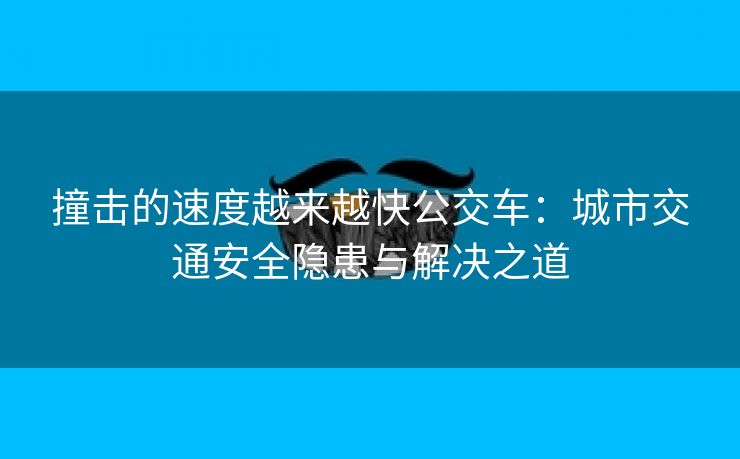 撞击的速度越来越快公交车：城市交通安全隐患与解决之道